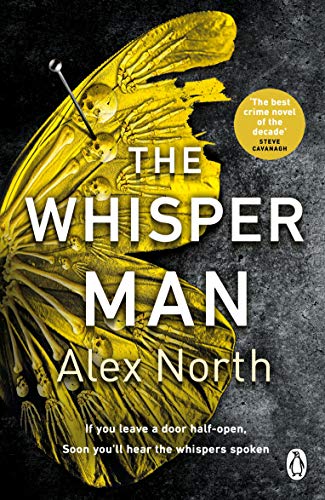 'The best crime novel of the decade'
STEVE CAVANAGH

THE WHISPER MAN

Alex North

If you leave a door half-open,
Soon you'll hear the whispers spoken